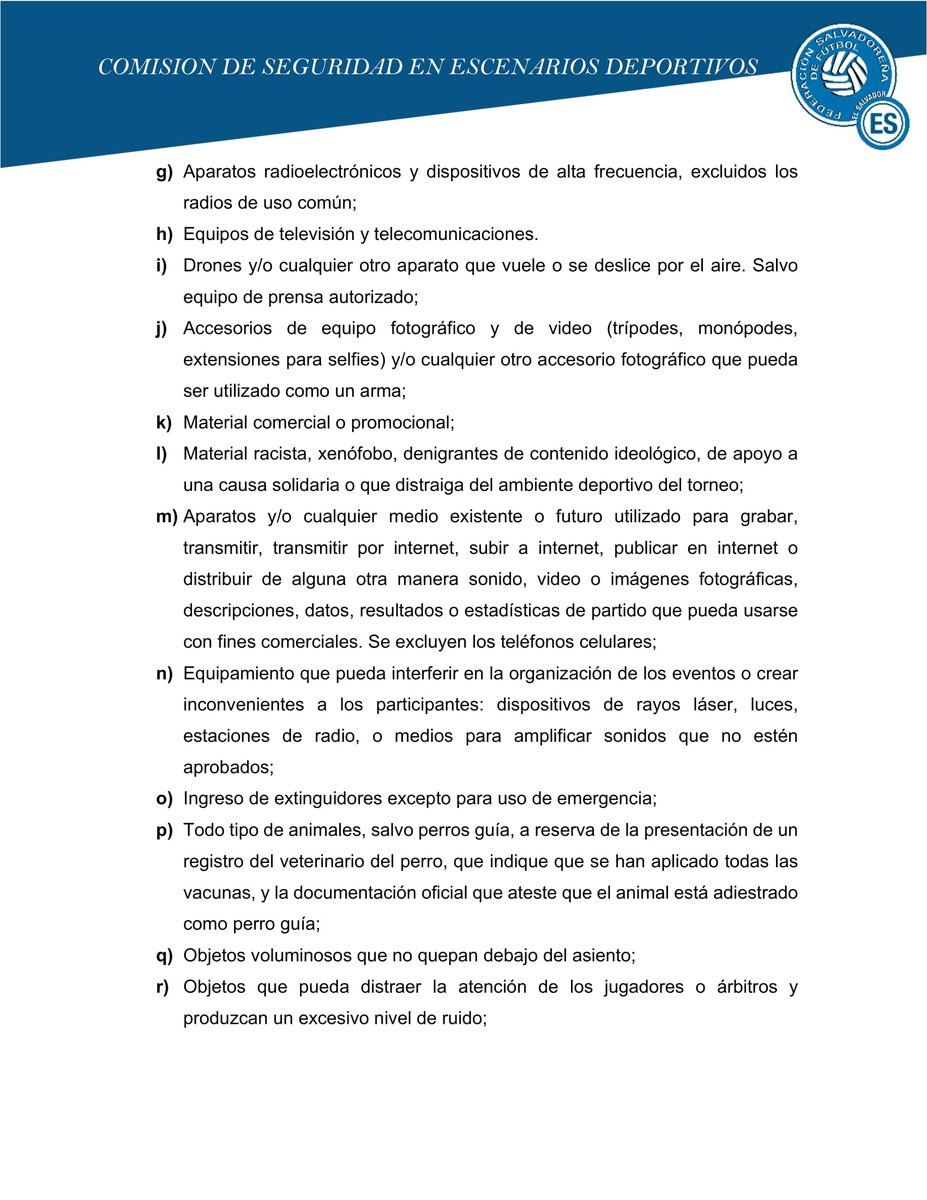 COMISION DE SEGURIDAD EN ESCENARIOS DEPORTIVOS

FEDERACIÓN SALVADOREÑA DE FÚTBOL
EL SALVADOR
ES

g) Aparatos radioelectrónicos y dispositivos de alta frecuencia, excluidos los radios de uso común;

h) Equipos de televisión y telecomunicaciones.

i) Drones y/o cualquier otro aparato que vuele o se deslice por el aire. Salvo equipo de prensa autorizado;

j) Accesorios de equipo fotográfico y de video (trípodes, monópodes, extensiones para selfies) y/o cualquier otro accesorio fotográfico que pueda ser utilizado como un arma;

k) Material comercial o promocional;

l) Material racista, xenófobo, denigrantes de contenido ideológico, de apoyo a una causa solidaria o que distraiga del ambiente deportivo del torneo;

m) Aparatos y/o cualquier medio existente o futuro utilizado para grabar, transmitir, transmitir por internet, subir a internet, publicar en internet o distribuir de alguna otra manera sonido, video o imágenes fotográficas, descripciones, datos, resultados o estadísticas de partido que pueda usarse con fines comerciales. Se excluyen los teléfonos celulares;

n) Equipamiento que pueda interferir en la organización de los eventos o crear inconvenientes a los participantes: dispositivos de rayos láser, luces, estaciones de radio, o medios para amplificar sonidos que no estén aprobados;

o) Ingreso de extinguidores excepto para uso de emergencia;

p) Todo tipo de animales, salvo perros guía, a reserva de la presentación de un registro del veterinario del perro, que indique que se han aplicado todas las vacunas, y la documentación oficial que ateste que el animal está adiestrado como perro guía;

q) Objetos voluminosos que no quepan debajo del asiento;

r) Objetos que pueda distraer la atención de los jugadores o árbitros y produzcan un excesivo nivel de ruido;